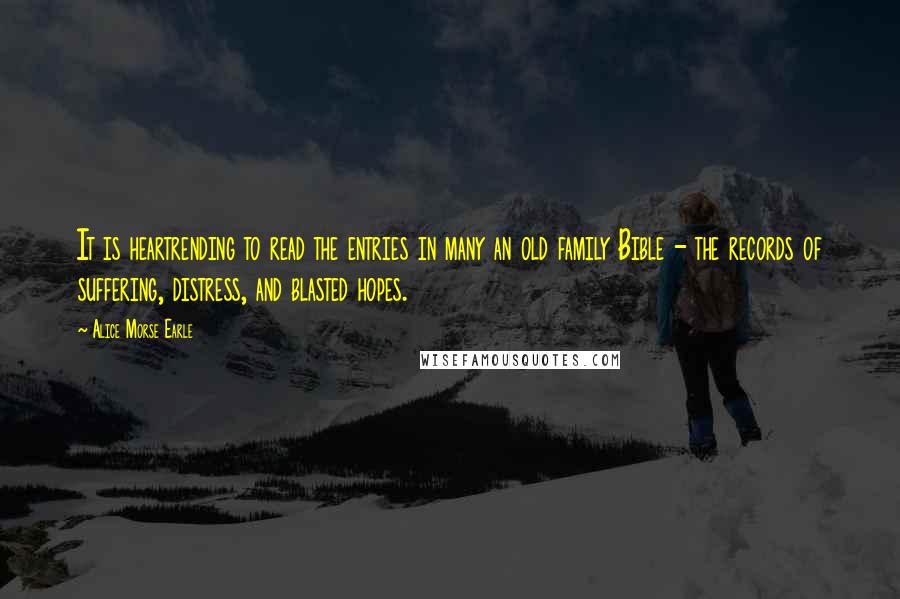 It is heartrending to read the entries in many an old family Bible - the records of suffering, distress, and blasted hopes.

~ Alice Morse Earle

WISEFAMOUSQUOTES.COM